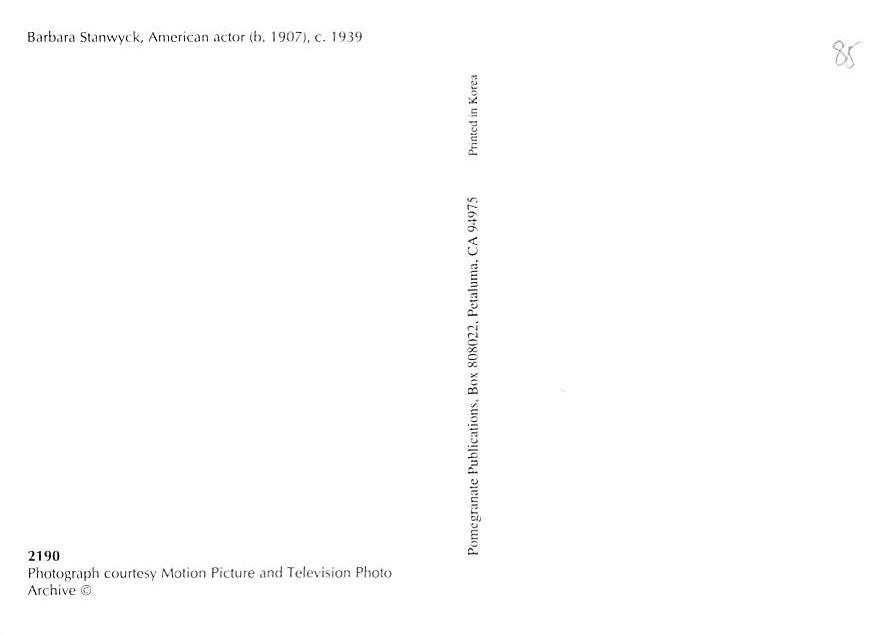 Barbara Stanwyck, American actor (b. 1907), c. 1939

85

Pomegranate Publications, Box 808022, Petaluma, CA 94975

Printed in Korea

2190
Photograph courtesy Motion Picture and Television Photo Archive ©